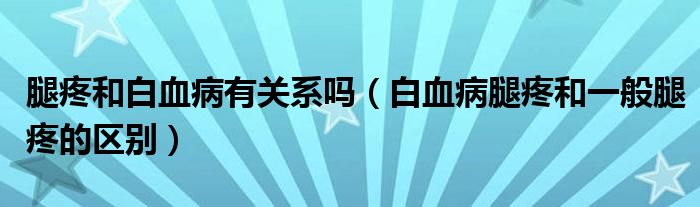 腿疼和白血病有关系吗（白血病腿疼和一般腿疼的区别）